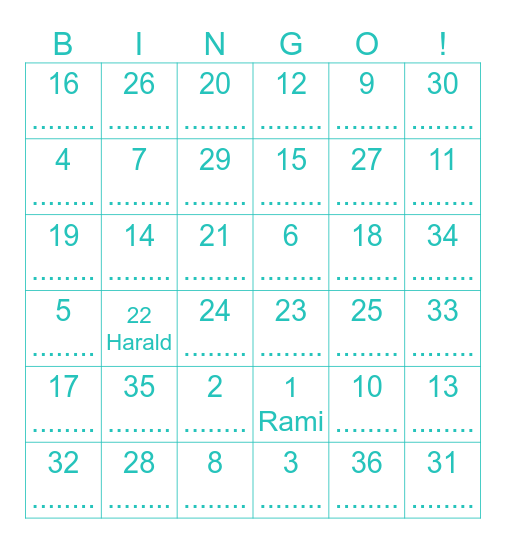 | B | I | N | G | O | ! |
|---|---|---|---|---|---|
| 16 ........ | 26 ........ | 20 ........ | 12 ........ | 9 ........ | 30 ........ |
| 4 ........ | 7 ........ | 29 ........ | 15 ........ | 27 ........ | 11 ........ |
| 19 ........ | 14 ........ | 21 ........ | 6 ........ | 18 ........ | 34 ........ |
| 5 ........ | 22 Harald | 24 ........ | 23 ........ | 25 ........ | 33 ........ |
| 17 ........ | 35 ........ | 2 ........ | 1 Rami | 10 ........ | 13 ........ |
| 32 ........ | 28 ........ | 8 ........ | 3 ........ | 36 ........ | 31 ........ |